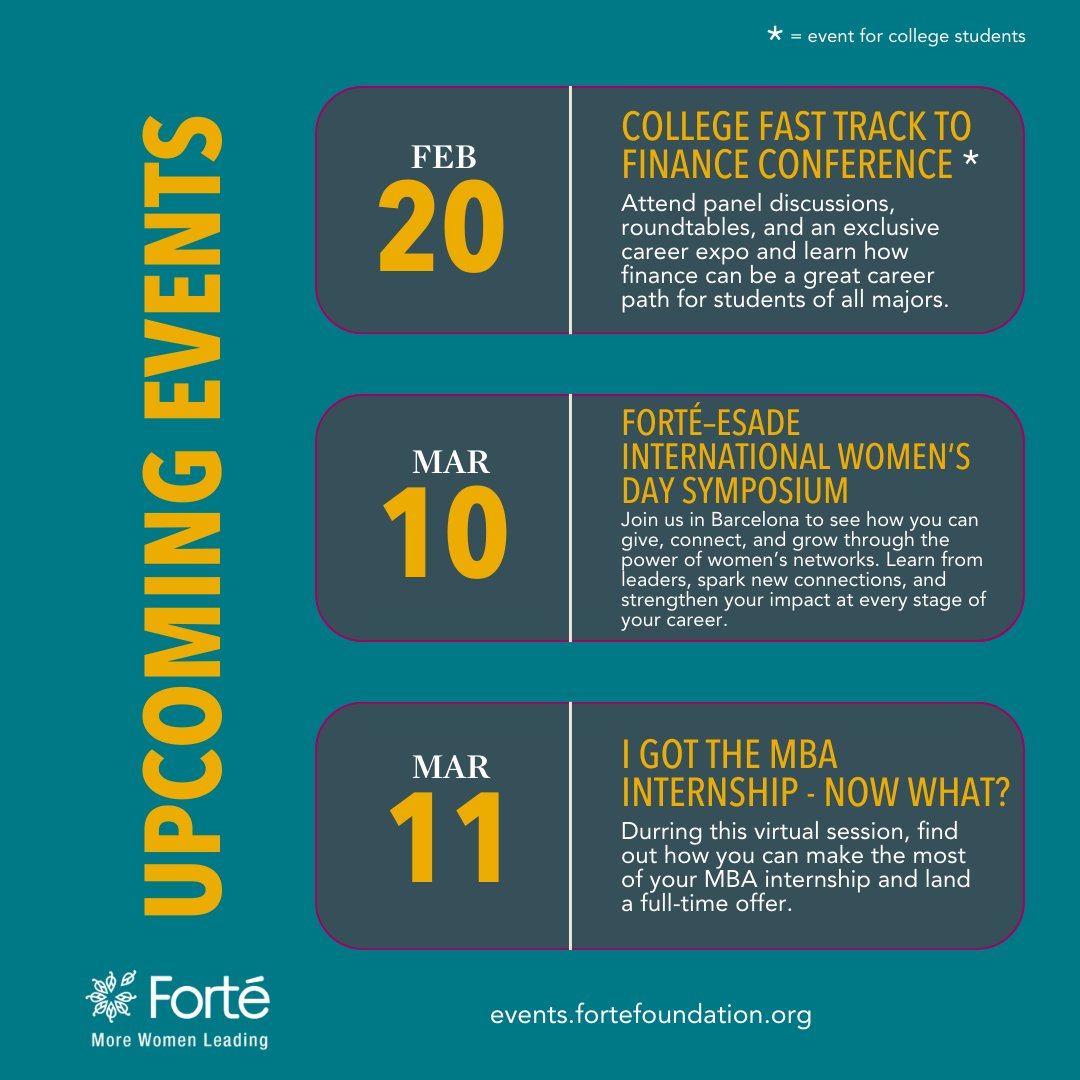 * = event for college students

UPCOMING EVENTS

FEB
20

COLLEGE FAST TRACK TO FINANCE CONFERENCE *

Attend panel discussions, roundtables, and an exclusive career expo and learn how finance can be a great career path for students of all majors.

MAR
10

FORTÉ–ESADE INTERNATIONAL WOMEN'S DAY SYMPOSIUM

Join us in Barcelona to see how you can give, connect, and grow through the power of women's networks. Learn from leaders, spark new connections, and strengthen your impact at every stage of your career.

MAR
11

I GOT THE MBA INTERNSHIP - NOW WHAT?

Durring this virtual session, find out how you can make the most of your MBA internship and land a full-time offer.

Forté
More Women Leading

events.fortefoundation.org